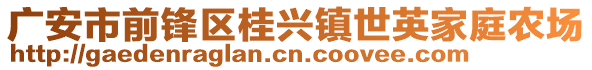 广安市前锋区桂兴镇世英家庭农场
http://gaedenraglan.cn.coovee.com